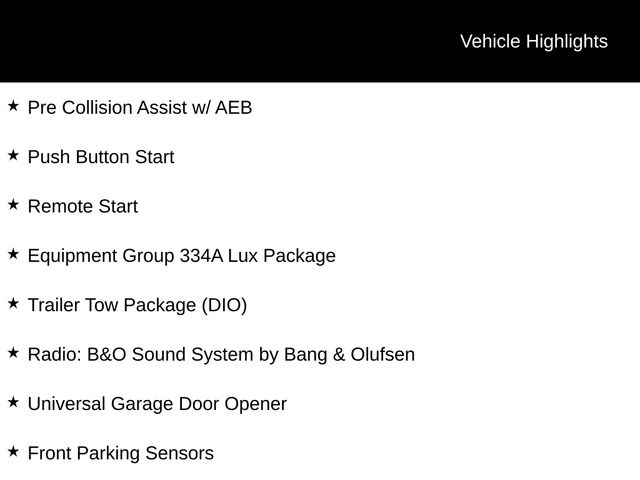 Vehicle Highlights

★ Pre Collision Assist w/ AEB

★ Push Button Start

★ Remote Start

★ Equipment Group 334A Lux Package

★ Trailer Tow Package (DIO)

★ Radio: B&O Sound System by Bang & Olufsen

★ Universal Garage Door Opener

★ Front Parking Sensors